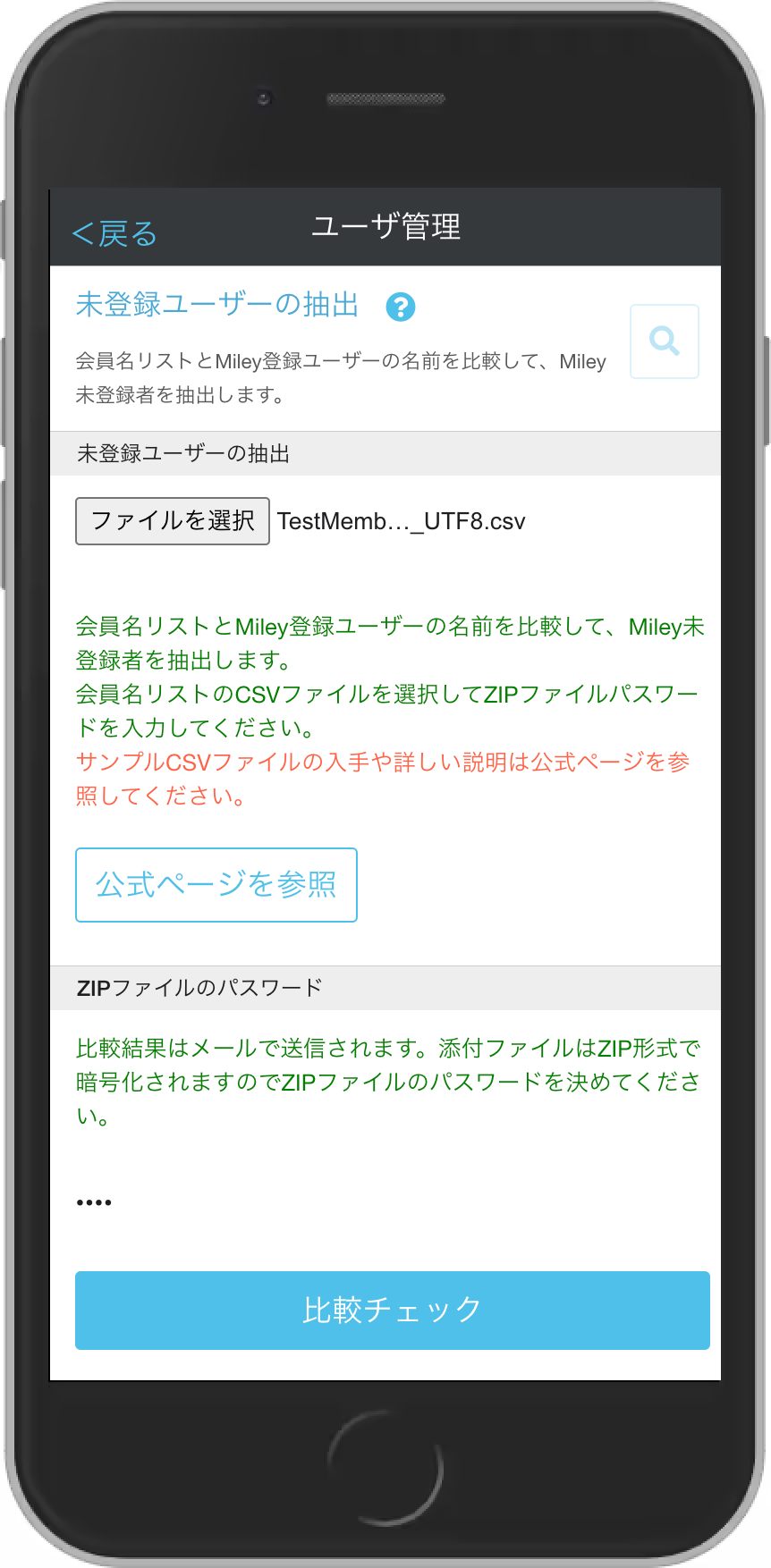 ＜戻る

ユーザ管理

未登録ユーザーの抽出 ?

会員名リストとMiley登録ユーザーの名前を比較して、Miley未登録者を抽出します。

未登録ユーザーの抽出

ファイルを選択 TestMemb..._UTF8.csv

会員名リストとMiley登録ユーザーの名前を比較して、Miley未登録者を抽出します。
会員名リストのCSVファイルを選択してZIPファイルパスワードを入力してください。
サンプルCSVファイルの入手や詳しい説明は公式ページを参照してください。

公式ページを参照

ZIPファイルのパスワード

比較結果はメールで送信されます。添付ファイルはZIP形式で暗号化されますのでZIPファイルのパスワードを決めてください。

••••

比較チェック